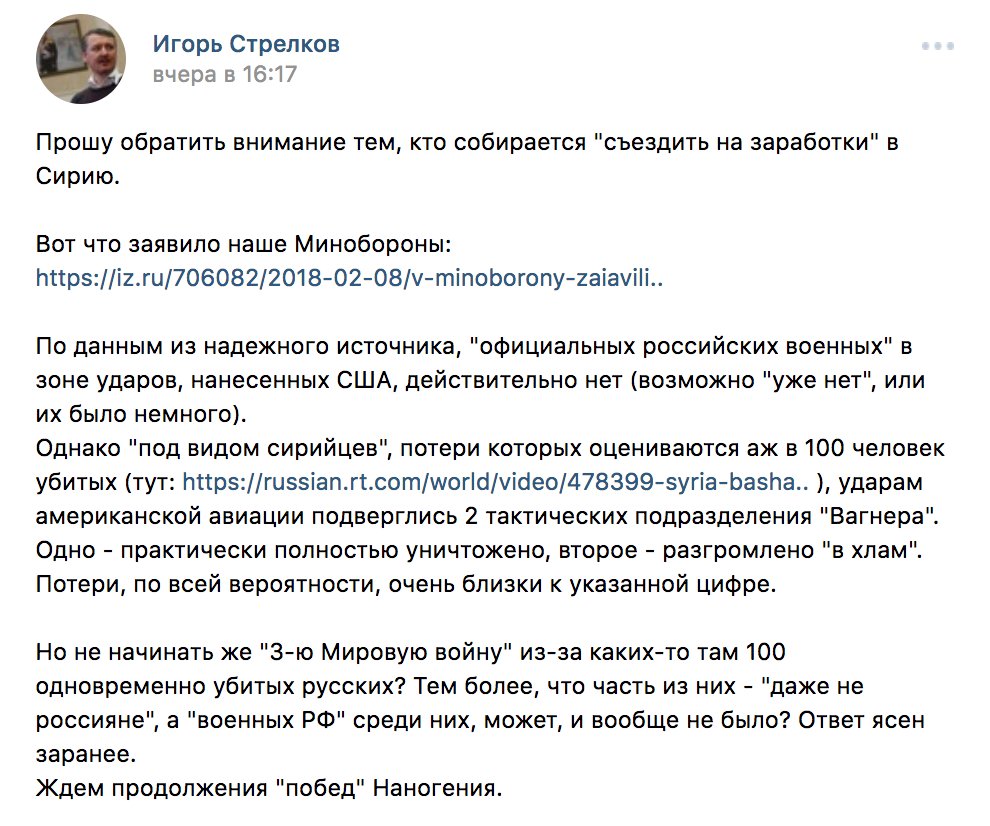 Игорь Стрелков
вчера в 16:17

Прошу обратить внимание тем, кто собирается "съездить на заработки" в Сирию.

Вот что заявило наше Минобороны:
https://iz.ru/706082/2018-02-08/v-minoborony-zaiavili..

По данным из надежного источника, "официальных российских военных" в зоне ударов, нанесенных США, действительно нет (возможно "уже нет", или их было немного).
Однако "под видом сирийцев", потери которых оцениваются аж в 100 человек убитых (тут: https://russian.rt.com/world/video/478399-syria-basha.. ), ударам американской авиации подверглись 2 тактических подразделения "Вагнера". Одно - практически полностью уничтожено, второе - разгромлено "в хлам". Потери, по всей вероятности, очень близки к указанной цифре.

Но не начинать же "3-ю Мировую войну" из-за каких-то там 100 одновременно убитых русских? Тем более, что часть из них - "даже не россияне", а "военных РФ" среди них, может, и вообще не было? Ответ ясен заранее.
Ждем продолжения "побед" Наногения.